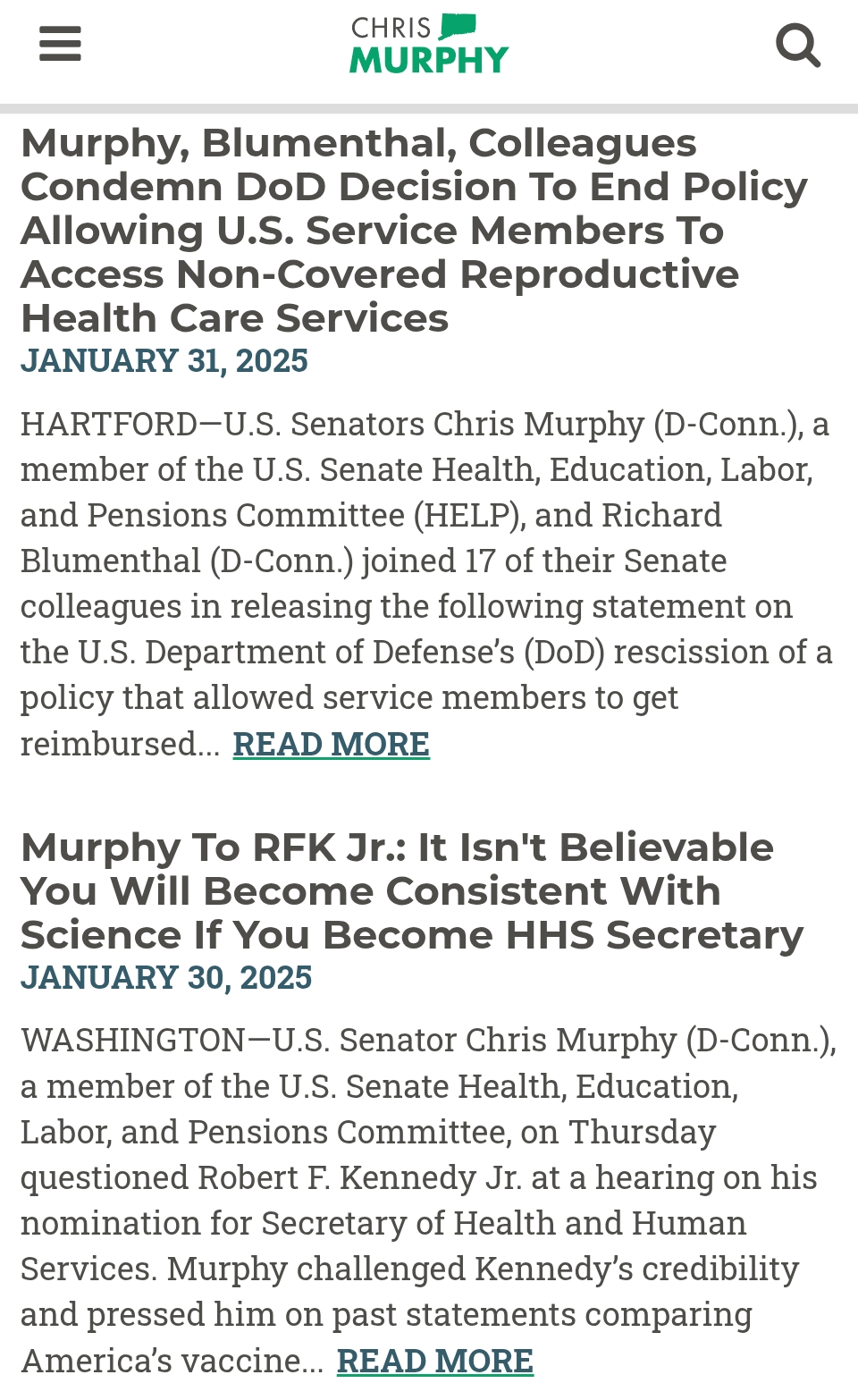 CHRIS
MURPHY

Murphy, Blumenthal, Colleagues Condemn DoD Decision To End Policy Allowing U.S. Service Members To Access Non-Covered Reproductive Health Care Services
JANUARY 31, 2025

HARTFORD—U.S. Senators Chris Murphy (D-Conn.), a member of the U.S. Senate Health, Education, Labor, and Pensions Committee (HELP), and Richard Blumenthal (D-Conn.) joined 17 of their Senate colleagues in releasing the following statement on the U.S. Department of Defense's (DoD) rescission of a policy that allowed service members to get reimbursed... READ MORE

Murphy To RFK Jr.: It Isn't Believable You Will Become Consistent With Science If You Become HHS Secretary
JANUARY 30, 2025

WASHINGTON—U.S. Senator Chris Murphy (D-Conn.), a member of the U.S. Senate Health, Education, Labor, and Pensions Committee, on Thursday questioned Robert F. Kennedy Jr. at a hearing on his nomination for Secretary of Health and Human Services. Murphy challenged Kennedy's credibility and pressed him on past statements comparing America's vaccine... READ MORE